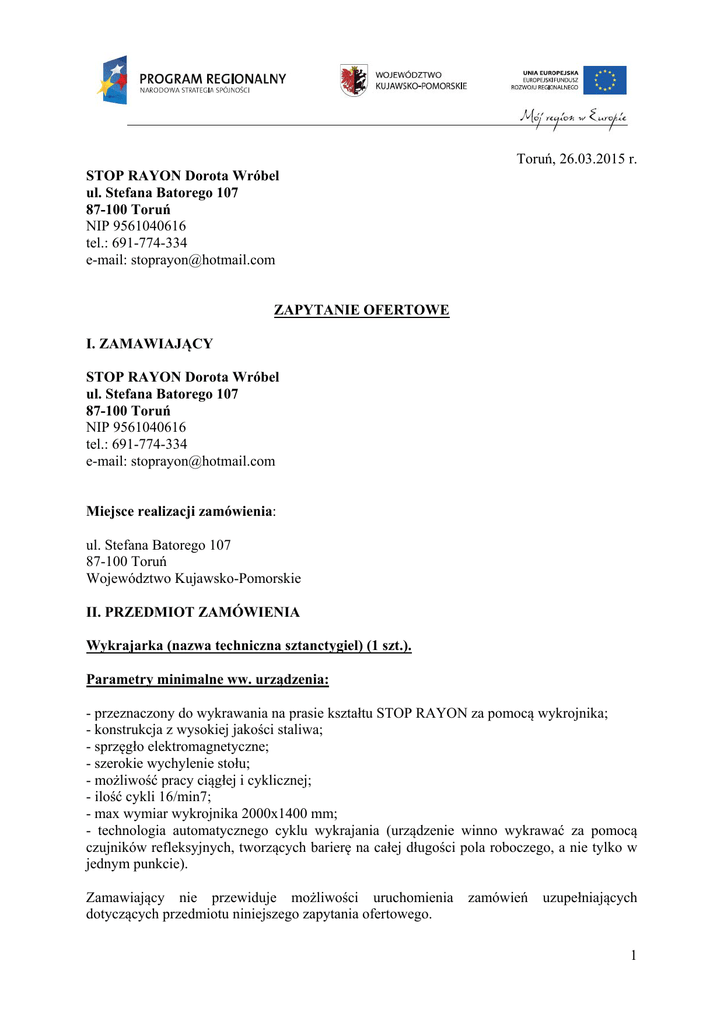 PROGRAM REGIONALNY
NARODOWA STRATEGIA SPÓJNOŚCI

WOJEWÓDZTWO
KUJAWSKO-POMORSKIE

UNIA EUROPEJSKA
EUROPEJSKI FUNDUSZ
ROZWOJU REGIONALNEGO

Mój region w Europie

Toruń, 26.03.2015 r.

STOP RAYON Dorota Wróbel
ul. Stefana Batorego 107
87-100 Toruń
NIP 9561040616
tel.: 691-774-334
e-mail: stoprayon@hotmail.com

ZAPYTANIE OFERTOWE

I. ZAMAWIAJĄCY

STOP RAYON Dorota Wróbel
ul. Stefana Batorego 107
87-100 Toruń
NIP 9561040616
tel.: 691-774-334
e-mail: stoprayon@hotmail.com

Miejsce realizacji zamówienia:

ul. Stefana Batorego 107
87-100 Toruń
Województwo Kujawsko-Pomorskie

II. PRZEDMIOT ZAMÓWIENIA

Wykrajarka (nazwa techniczna sztanctygiel) (1 szt.).

Parametry minimalne ww. urządzenia:

- przeznaczony do wykrawania na prasie kształtu STOP RAYON za pomocą wykrojnika;
- konstrukcja z wysokiej jakości staliwa;
- sprzęgło elektromagnetyczne;
- szerokie wychylenie stołu;
- możliwość pracy ciągłej i cyklicznej;
- ilość cykli 16/min7;
- max wymiar wykrojnika 2000x1400 mm;
- technologia automatycznego cyklu wykrajania (urządzenie winno wykrawać za pomocą czujników refleksyjnych, tworzących barierę na całej długości pola roboczego, a nie tylko w jednym punkcie).

Zamawiający nie przewiduje możliwości uruchomienia zamówień uzupełniających dotyczących przedmiotu niniejszego zapytania ofertowego.

1